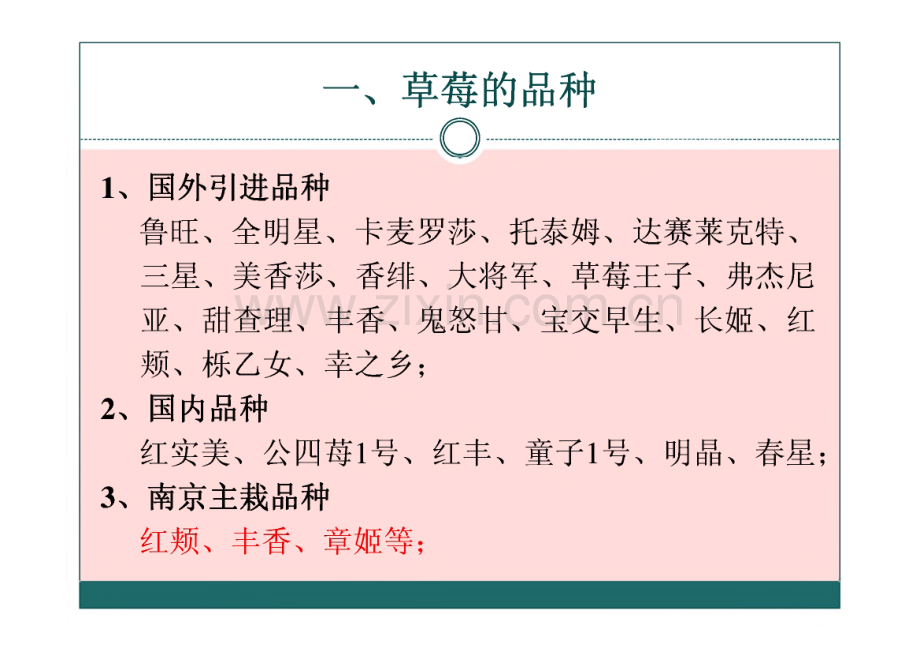 一、草莓的品种

1、国外引进品种

鲁旺、全明星、卡麦罗莎、托泰姆、达赛莱克特、三星、美香莎、香绯、大将军、草莓王子、弗杰尼亚、甜查理、丰香、鬼怒甘、宝交早生、长姬、红颊、栎乙女、幸之乡；

2、国内品种

红实美、公四莓1号、红丰、童子1号、明晶、春星；

3、南京主栽品种

红颊、丰香、章姬等；

www.zixin.com.cn